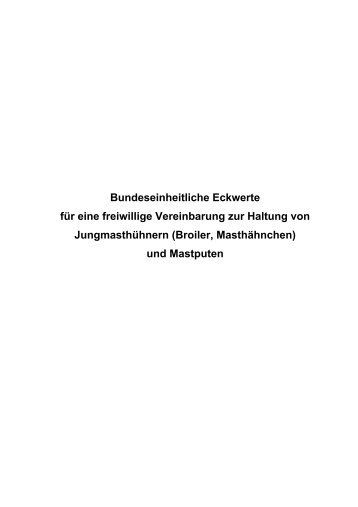 Bundeseinheitliche Eckwerte
für eine freiwillige Vereinbarung zur Haltung von
Jungmasthühnern (Broiler, Masthähnchen)
und Mastputen